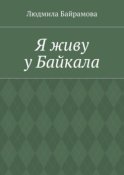 Людмила Байрамова

Я живу
у Байкала